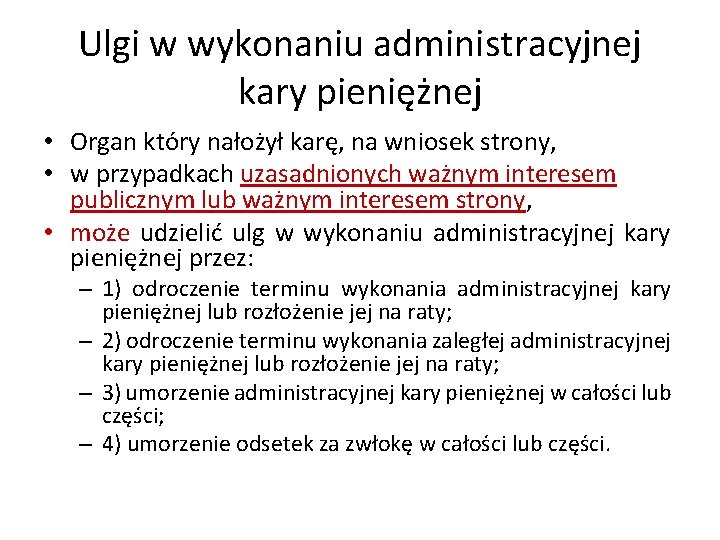 Ulgi w wykonaniu administracyjnej kary pieniężnej

• Organ który nałożył karę, na wniosek strony,
• w przypadkach uzasadnionych ważnym interesem publicznym lub ważnym interesem strony,
• może udzielić ulg w wykonaniu administracyjnej kary pieniężnej przez:
– 1) odroczenie terminu wykonania administracyjnej kary pieniężnej lub rozłożenie jej na raty;
– 2) odroczenie terminu wykonania zaległej administracyjnej kary pieniężnej lub rozłożenie jej na raty;
– 3) umorzenie administracyjnej kary pieniężnej w całości lub części;
– 4) umorzenie odsetek za zwłokę w całości lub części.